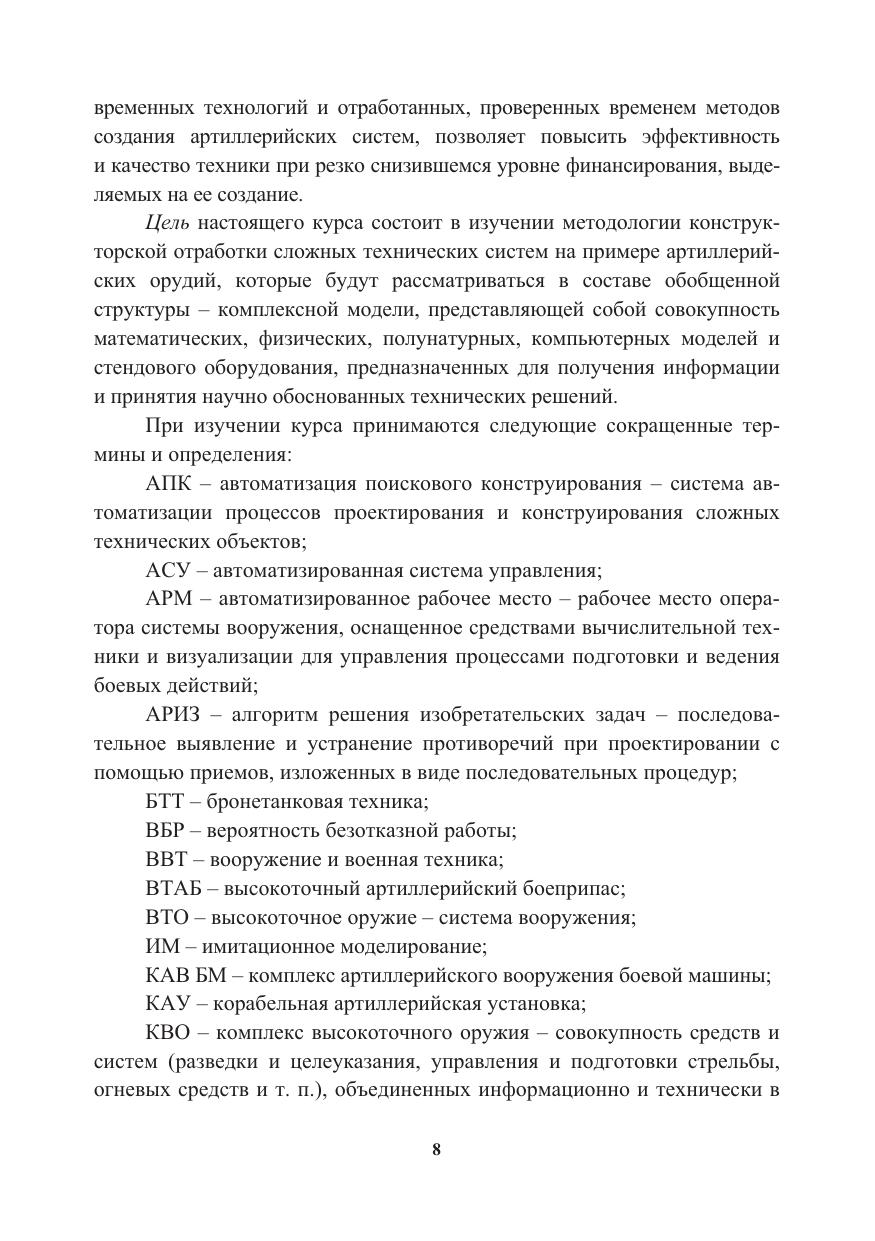 временных технологий и отработанных, проверенных временем методов создания артиллерийских систем, позволяет повысить эффективность и качество техники при резко снизившемся уровне финансирования, выделяемых на ее создание.

Цель настоящего курса состоит в изучении методологии конструкторской отработки сложных технических систем на примере артиллерийских орудий, которые будут рассматриваться в составе обобщенной структуры – комплексной модели, представляющей собой совокупность математических, физических, полунатурных, компьютерных моделей и стендового оборудования, предназначенных для получения информации и принятия научно обоснованных технических решений.

При изучении курса принимаются следующие сокращенные термины и определения:

АПК – автоматизация поискового конструирования – система автоматизации процессов проектирования и конструирования сложных технических объектов;

АСУ – автоматизированная система управления;

АРМ – автоматизированное рабочее место – рабочее место оператора системы вооружения, оснащенное средствами вычислительной техники и визуализации для управления процессами подготовки и ведения боевых действий;

АРИЗ – алгоритм решения изобретательских задач – последовательное выявление и устранение противоречий при проектировании с помощью приемов, изложенных в виде последовательных процедур;

БТТ – бронетанковая техника;

ВБР – вероятность безотказной работы;

ВВТ – вооружение и военная техника;

ВТАБ – высокоточный артиллерийский боеприпас;

ВТО – высокоточное оружие – система вооружения;

ИМ – имитационное моделирование;

КАВ БМ – комплекс артиллерийского вооружения боевой машины;

КАУ – корабельная артиллерийская установка;

КВО – комплекс высокоточного оружия – совокупность средств и систем (разведки и целеуказания, управления и подготовки стрельбы, огневых средств и т. п.), объединенных информационно и технически в

8